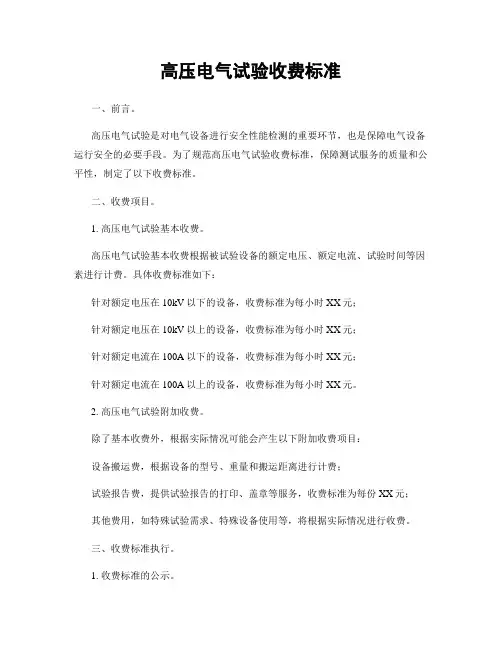 高压电气试验收费标准

一、前言。

高压电气试验是对电气设备进行安全性能检测的重要环节，也是保障电气设备运行安全的必要手段。为了规范高压电气试验收费标准，保障测试服务的质量和公平性，制定了以下收费标准。

二、收费项目。

1. 高压电气试验基本收费。

高压电气试验基本收费根据被试验设备的额定电压、额定电流、试验时间等因素进行计费。具体收费标准如下：

针对额定电压在 10kV 以下的设备，收费标准为每小时 XX 元；

针对额定电压在 10kV 以上的设备，收费标准为每小时 XX 元；

针对额定电流在 100A 以下的设备，收费标准为每小时 XX 元；

针对额定电流在 100A 以上的设备，收费标准为每小时 XX 元。

2. 高压电气试验附加收费。

除了基本收费外，根据实际情况可能会产生以下附加收费项目：

设备搬运费，根据设备的型号、重量和搬运距离进行计费；

试验报告费，提供试验报告的打印、盖章等服务，收费标准为每份 XX 元；

其他费用，如特殊试验需求、特殊设备使用等，将根据实际情况进行收费。

三、收费标准执行。

1. 收费标准的公示。